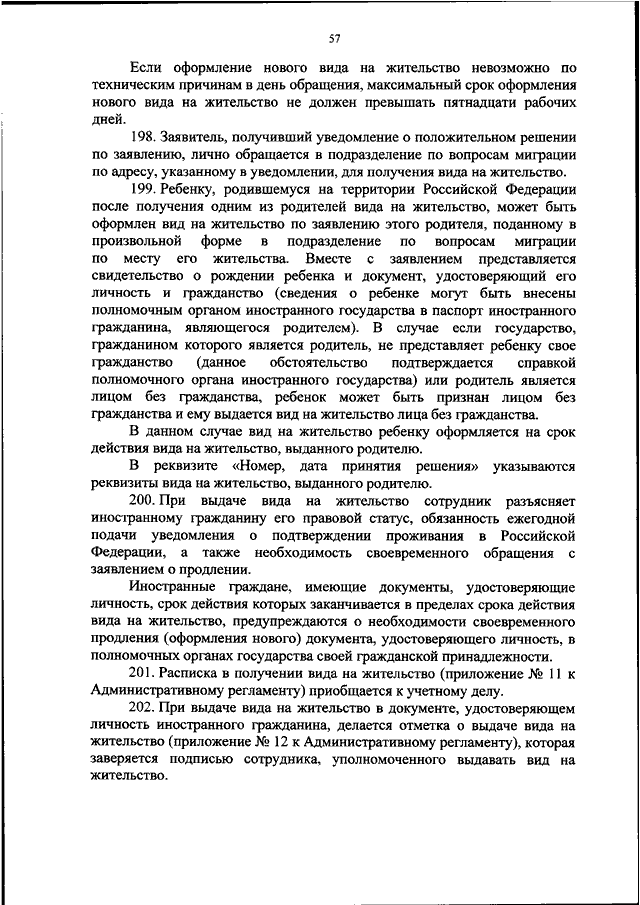 57

Если оформление нового вида на жительство невозможно по техническим причинам в день обращения, максимальный срок оформления нового вида на жительство не должен превышать пятнадцати рабочих дней.

198. Заявитель, получивший уведомление о положительном решении по заявлению, лично обращается в подразделение по вопросам миграции по адресу, указанному в уведомлении, для получения вида на жительство.

199. Ребенку, родившемуся на территории Российской Федерации после получения одним из родителей вида на жительство, может быть оформлен вид на жительство по заявлению этого родителя, поданному в произвольной форме в подразделение по вопросам миграции по месту его жительства. Вместе с заявлением представляется свидетельство о рождении ребенка и документ, удостоверяющий его личность и гражданство (сведения о ребенке могут быть внесены полномочным органом иностранного государства в паспорт иностранного гражданина, являющегося родителем). В случае если государство, гражданином которого является родитель, не представляет ребенку свое гражданство (данное обстоятельство подтверждается справкой полномочного органа иностранного государства) или родитель является лицом без гражданства, ребенок может быть признан лицом без гражданства и ему выдается вид на жительство лица без гражданства.

В данном случае вид на жительство ребенку оформляется на срок действия вида на жительство, выданного родителю.

В реквизите «Номер, дата принятия решения» указываются реквизиты вида на жительство, выданного родителю.

200. При выдаче вида на жительство сотрудник разъясняет иностранному гражданину его правовой статус, обязанность ежегодной подачи уведомления о подтверждении проживания в Российской Федерации, а также необходимость своевременного обращения с заявлением о продлении.

Иностранные граждане, имеющие документы, удостоверяющие личность, срок действия которых заканчивается в пределах срока действия вида на жительство, предупреждаются о необходимости своевременного продления (оформления нового) документа, удостоверяющего личность, в полномочных органах государства своей гражданской принадлежности.

201. Расписка в получении вида на жительство (приложение № 11 к Административному регламенту) приобщается к учетному делу.

202. При выдаче вида на жительство в документе, удостоверяющем личность иностранного гражданина, делается отметка о выдаче вида на жительство (приложение № 12 к Административному регламенту), которая заверяется подписью сотрудника, уполномоченного выдавать вид на жительство.